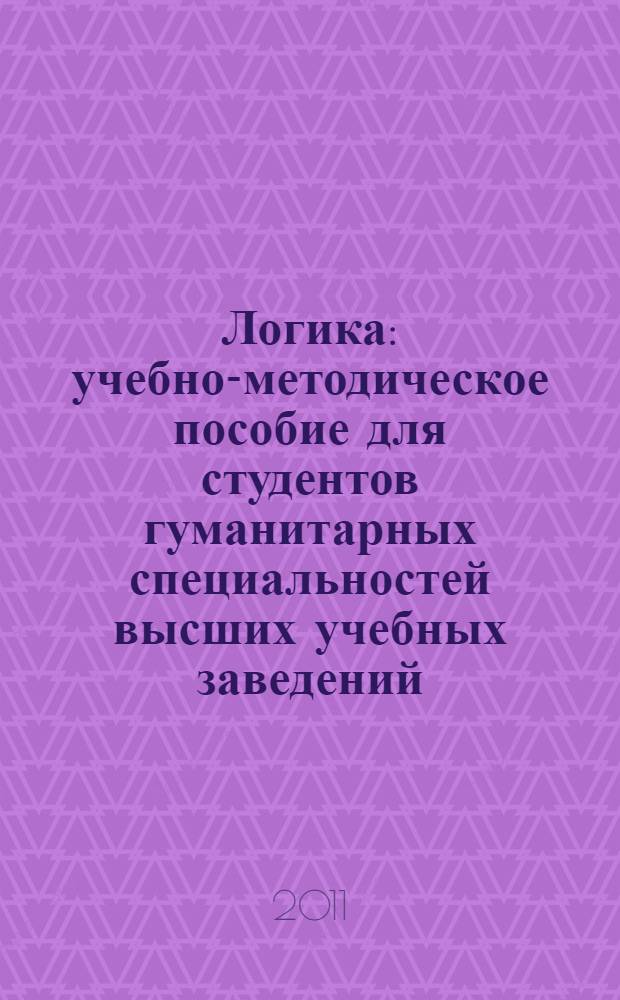 Логика: учебно-методическое пособие для студентов гуманитарных специальностей высших учебных заведений

2011